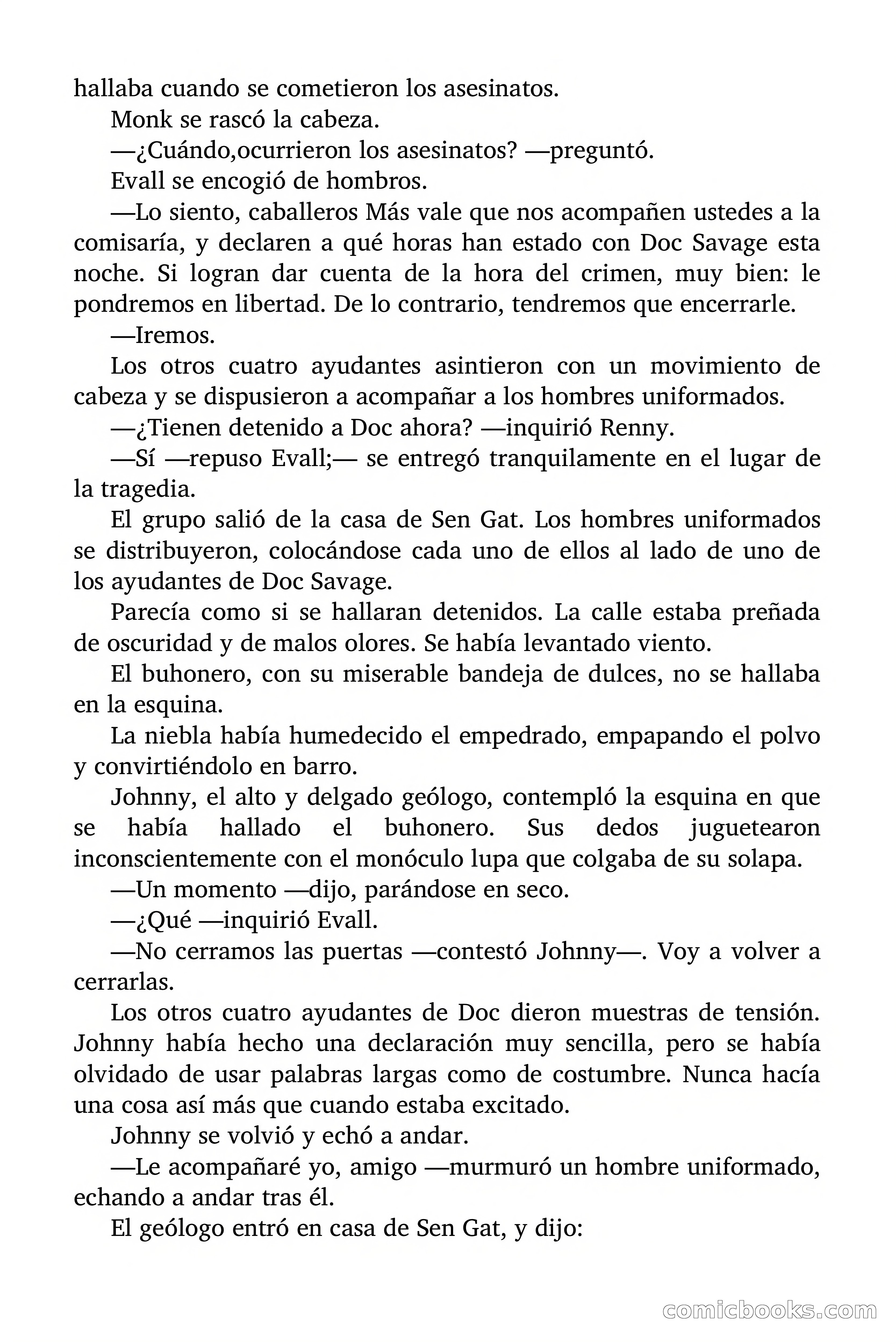 hallaba cuando se cometieron los asesinatos.

Monk se rascó la cabeza.

—¿Cuándo,ocurrieron los asesinatos? —preguntó.

Evall se encogió de hombros.

—Lo siento, caballeros Más vale que nos acompañen ustedes a la comisaría, y declaren a qué horas han estado con Doc Savage esta noche. Si logran dar cuenta de la hora del crimen, muy bien: le pondremos en libertad. De lo contrario, tendremos que encerrarle.

—Iremos.

Los otros cuatro ayudantes asintieron con un movimiento de cabeza y se dispusieron a acompañar a los hombres uniformados.

—¿Tienen detenido a Doc ahora? —inquirió Renny.

—Sí —repuso Evall;— se entregó tranquilamente en el lugar de la tragedia.

El grupo salió de la casa de Sen Gat. Los hombres uniformados se distribuyeron, colocándose cada uno de ellos al lado de uno de los ayudantes de Doc Savage.

Parecía como si se hallaran detenidos. La calle estaba preñada de oscuridad y de malos olores. Se había levantado viento.

El buhonero, con su miserable bandeja de dulces, no se hallaba en la esquina.

La niebla había humedecido el empedrado, empapando el polvo y convirtiéndolo en barro.

Johnny, el alto y delgado geólogo, contempló la esquina en que se había hallado el buhonero. Sus dedos juguetearon inconscientemente con el monóculo lupa que colgaba de su solapa.

—Un momento —dijo, parándose en seco.

—¿Qué —inquirió Evall.

—No cerramos las puertas —contestó Johnny—. Voy a volver a cerrarlas.

Los otros cuatro ayudantes de Doc dieron muestras de tensión. Johnny había hecho una declaración muy sencilla, pero se había olvidado de usar palabras largas como de costumbre. Nunca hacía una cosa así más que cuando estaba excitado.

Johnny se volvió y echó a andar.

—Le acompañaré yo, amigo —murmuró un hombre uniformado, echando a andar tras él.

El geólogo entró en casa de Sen Gat, y dijo:

comicbooks.com